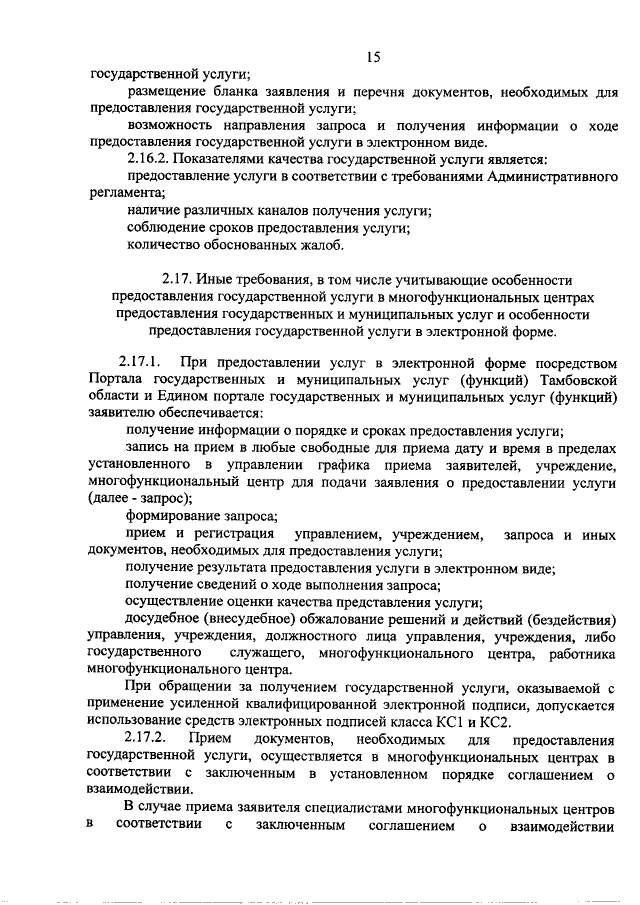 15

государственной услуги;

размещение бланка заявления и перечня документов, необходимых для предоставления государственной услуги;

возможность направления запроса и получения информации о ходе предоставления государственной услуги в электронном виде.

2.16.2. Показателями качества государственной услуги является:

предоставление услуги в соответствии с требованиями Административного регламента;

наличие различных каналов получения услуги;

соблюдение сроков предоставления услуги;

количество обоснованных жалоб.

2.17. Иные требования, в том числе учитывающие особенности предоставления государственной услуги в многофункциональных центрах предоставления государственных и муниципальных услуг и особенности предоставления государственной услуги в электронной форме.

2.17.1. При предоставлении услуг в электронной форме посредством Портала государственных и муниципальных услуг (функций) Тамбовской области и Едином портале государственных и муниципальных услуг (функций) заявителю обеспечивается:

получение информации о порядке и сроках предоставления услуги;

запись на прием в любые свободные для приема дату и время в пределах установленного в управлении графика приема заявителей, учреждение, многофункциональный центр для подачи заявления о предоставлении услуги (далее - запрос);

формирование запроса;

прием и регистрация управлением, учреждением, запроса и иных документов, необходимых для предоставления услуги;

получение результата предоставления услуги в электронном виде;

получение сведений о ходе выполнения запроса;

осуществление оценки качества представления услуги;

досудебное (внесудебное) обжалование решений и действий (бездействия) управления, учреждения, должностного лица управления, учреждения, либо государственного служащего, многофункционального центра, работника многофункционального центра.

При обращении за получением государственной услуги, оказываемой с применение усиленной квалифицированной электронной подписи, допускается использование средств электронных подписей класса КС1 и КС2.

2.17.2. Прием документов, необходимых для предоставления государственной услуги, осуществляется в многофункциональных центрах в соответствии с заключенным в установленном порядке соглашением о взаимодействии.

В случае приема заявителя специалистами многофункциональных центров в соответствии с заключенным соглашением о взаимодействии